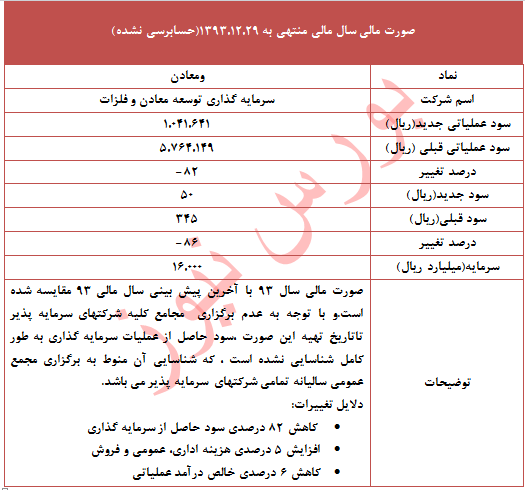 صورت مالی سال مالی منتهی به ۱۳۹۳.۱۲.۲۹(حسابرسی نشده)

| نماد | ومعادن |
|---|---|
| اسم شرکت | سرمایه گذاری توسعه معادن و فلزات |
| سود عملیاتی جدید(ریال) | ۱.۰۴۱.۶۴۱ |
| سود عملیاتی قبلی (ریال) | ۵.۷۶۴.۱۴۹ |
| درصد تغییر | -۸۲ |
| سود جدید(ریال) | ۵۰ |
| سود قبلی(ریال) | ۳۴۵ |
| درصد تغییر | -۸۶ |
| سرمایه(میلیارد ریال) | ۱۶.۰۰۰ |
| توضیحات | صورت مالی سال ۹۳ با آخرین پیش بینی سال مالی ۹۳ مقایسه شده است.و با توجه به عدم برگزاری مجامع کلیه شرکتهای سرمایه پذیر تاتاریخ تهیه این صورت ،سود حاصل از عملیات سرمایه گذاری به طور کامل شناسایی نشده است ، که شناسایی آن منوط به برگزاری مجمع عمومی سالیانه تمامی شرکتهای سرمایه پذیر می باشد. دلایل تغییرات: • کاهش ۸۲ درصدی سود حاصل از سرمایه گذاری • افزایش ۵ درصدی هزینه اداری، عمومی و فروش • کاهش ۶ درصدی خالص درآمد عملیاتی |

بورس نیوز